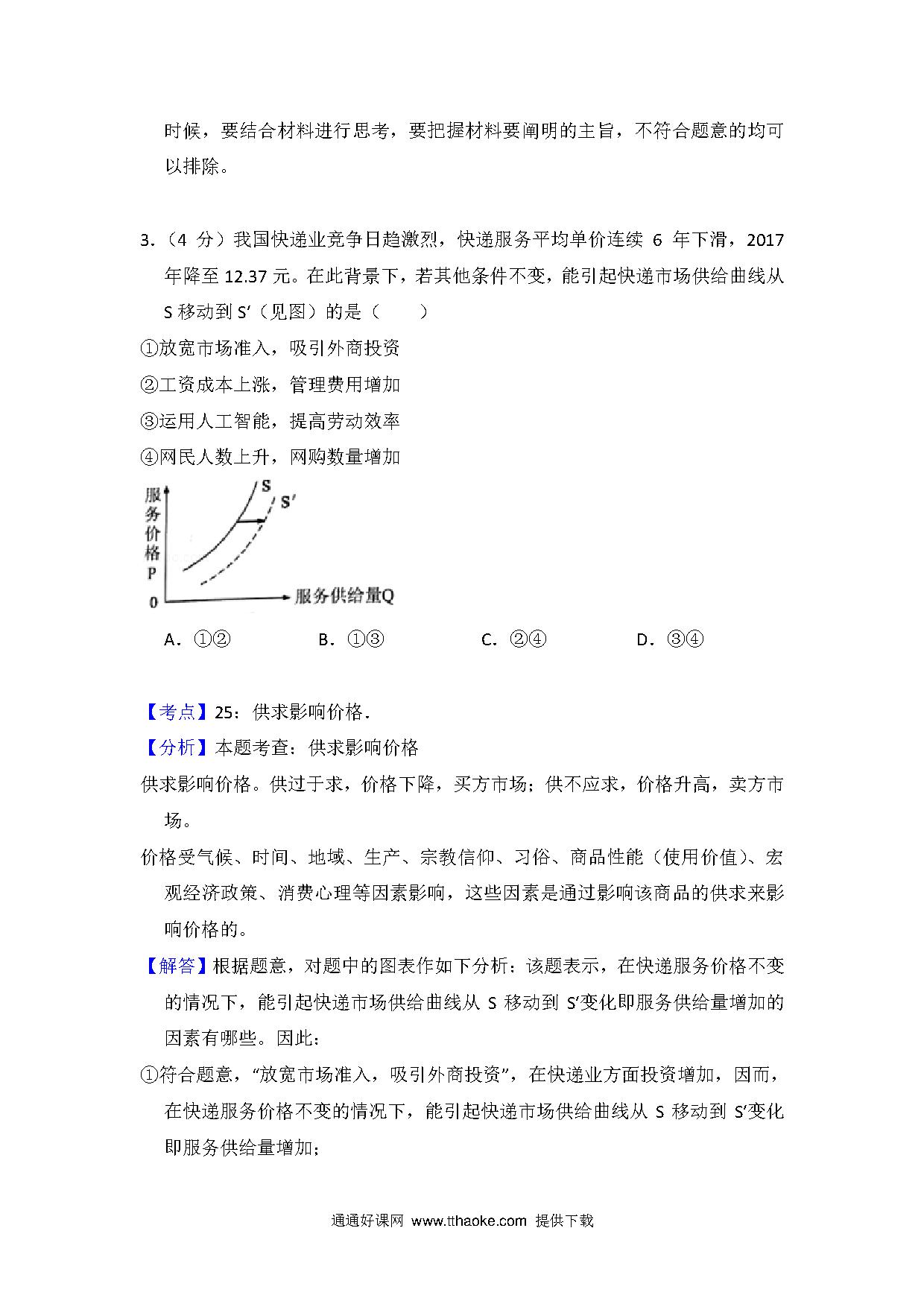 时候，要结合材料进行思考，要把握材料要阐明的主旨，不符合题意的均可以排除。

3.（4 分）我国快递业竞争日趋激烈，快递服务平均单价连续 6 年下滑，2017 年降至 12.37 元。在此背景下，若其他条件不变，能引起快递市场供给曲线从 S 移动到 S′（见图）的是（　　）

①放宽市场准入，吸引外商投资

②工资成本上涨，管理费用增加

③运用人工智能，提高劳动效率

④网民人数上升，网购数量增加

服务价格P

S

S′

0

服务供给量Q

A．①②　　B．①③　　C．②④　　D．③④

【考点】25：供求影响价格．

【分析】本题考查：供求影响价格

供求影响价格。供过于求，价格下降，买方市场；供不应求，价格升高，卖方市场。

价格受气候、时间、地域、生产、宗教信仰、习俗、商品性能（使用价值）、宏观经济政策、消费心理等因素影响，这些因素是通过影响该商品的供求来影响价格的。

【解答】根据题意，对题中的图表作如下分析：该题表示，在快递服务价格不变的情况下，能引起快递市场供给曲线从 S 移动到 S′变化即服务供给量增加的因素有哪些。因此：

①符合题意，“放宽市场准入，吸引外商投资”，在快递业方面投资增加，因而，在快递服务价格不变的情况下，能引起快递市场供给曲线从 S 移动到 S′变化即服务供给量增加；

通通好课网 www.tthaoke.com 提供下载